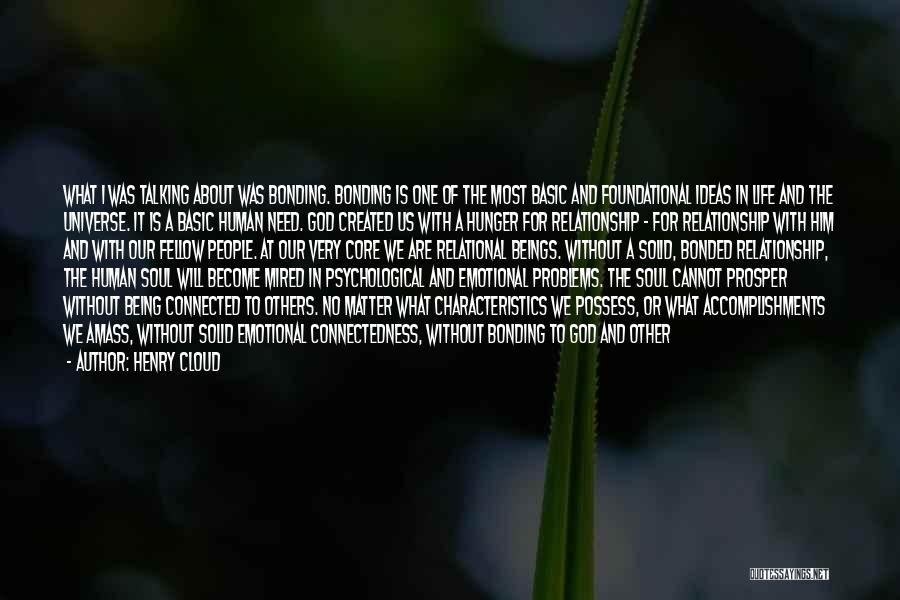 WHAT I WAS TALKING ABOUT WAS BONDING. BONDING IS ONE OF THE MOST BASIC AND FOUNDATIONAL IDEAS IN LIFE AND THE UNIVERSE. IT IS A BASIC HUMAN NEED. GOD CREATED US WITH A HUNGER FOR RELATIONSHIP - FOR RELATIONSHIP WITH HIM AND WITH OUR FELLOW PEOPLE. AT OUR VERY CORE WE ARE RELATIONAL BEINGS. WITHOUT A SOLID, BONDED RELATIONSHIP, THE HUMAN SOUL WILL BECOME MIRED IN PSYCHOLOGICAL AND EMOTIONAL PROBLEMS. THE SOUL CANNOT PROSPER WITHOUT BEING CONNECTED TO OTHERS. NO MATTER WHAT CHARACTERISTICS WE POSSESS, OR WHAT ACCOMPLISHMENTS WE AMASS, WITHOUT SOLID EMOTIONAL CONNECTEDNESS, WITHOUT BONDING TO GOD AND OTHER

- AUTHOR: HENRY CLOUD

QUOTESSAYINGS.NET